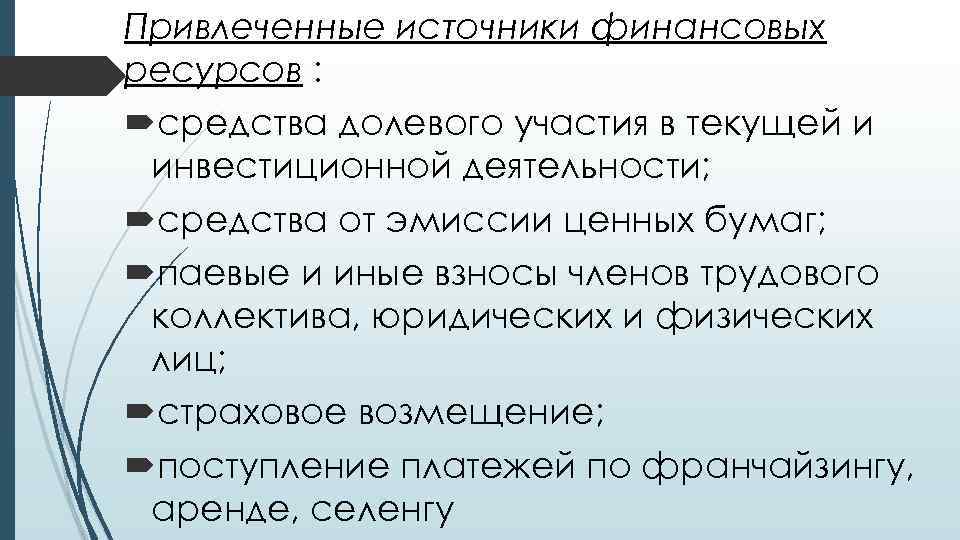 Привлеченные источники финансовых ресурсов :

средства долевого участия в текущей и инвестиционной деятельности;

средства от эмиссии ценных бумаг;

паевые и иные взносы членов трудового коллектива, юридических и физических лиц;

страховое возмещение;

поступление платежей по франчайзингу, аренде, селенгу